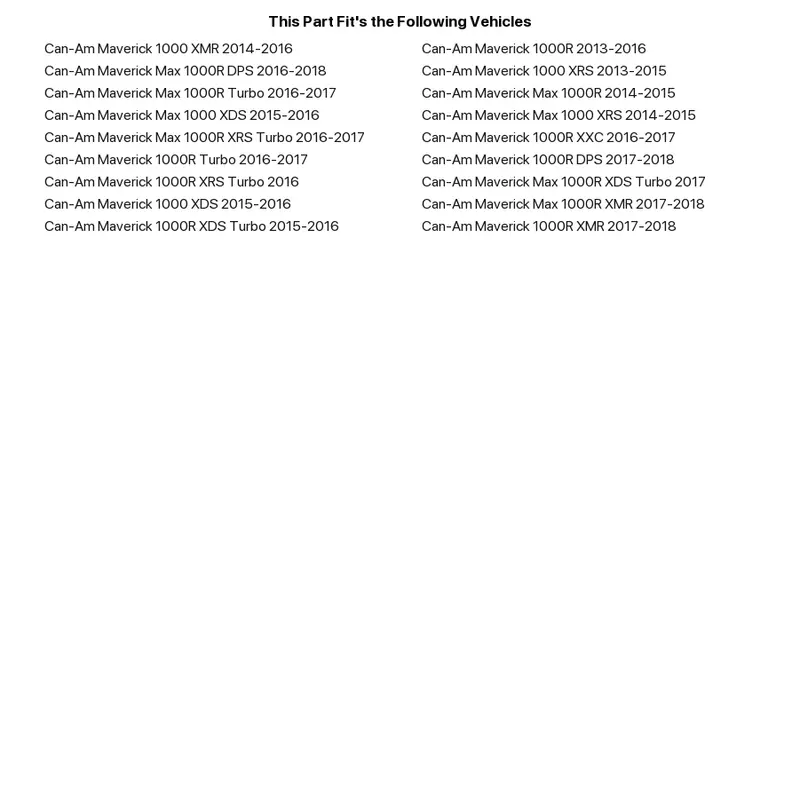 This Part Fit's the Following Vehicles

Can-Am Maverick 1000 XMR 2014-2016
Can-Am Maverick Max 1000R DPS 2016-2018
Can-Am Maverick Max 1000R Turbo 2016-2017
Can-Am Maverick Max 1000 XDS 2015-2016
Can-Am Maverick Max 1000R XRS Turbo 2016-2017
Can-Am Maverick 1000R Turbo 2016-2017
Can-Am Maverick 1000R XRS Turbo 2016
Can-Am Maverick 1000 XDS 2015-2016
Can-Am Maverick 1000R XDS Turbo 2015-2016

Can-Am Maverick 1000R 2013-2016
Can-Am Maverick 1000 XRS 2013-2015
Can-Am Maverick Max 1000R 2014-2015
Can-Am Maverick Max 1000 XRS 2014-2015
Can-Am Maverick 1000R XXC 2016-2017
Can-Am Maverick 1000R DPS 2017-2018
Can-Am Maverick Max 1000R XDS Turbo 2017
Can-Am Maverick Max 1000R XMR 2017-2018
Can-Am Maverick 1000R XMR 2017-2018